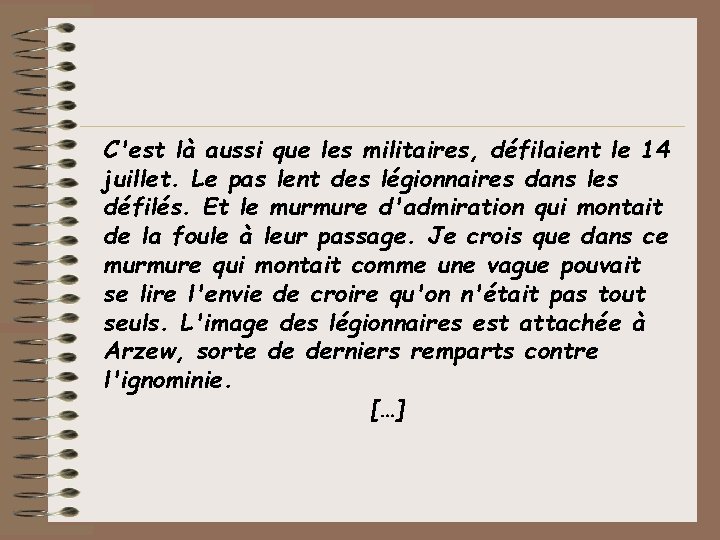 C'est là aussi que les militaires, défilaient le 14 juillet. Le pas lent des légionnaires dans les défilés. Et le murmure d'admiration qui montait de la foule à leur passage. Je crois que dans ce murmure qui montait comme une vague pouvait se lire l'envie de croire qu'on n'était pas tout seuls. L'image des légionnaires est attachée à Arzew, sorte de derniers remparts contre l'ignominie.

[...]